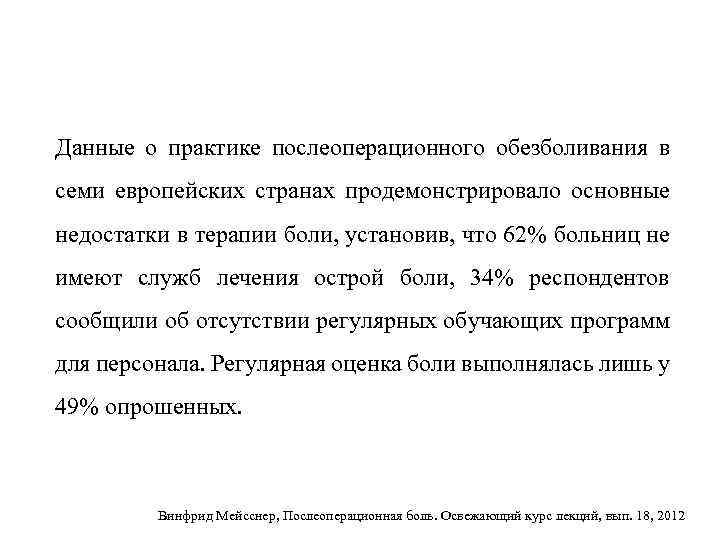 Данные о практике послеоперационного обезболивания в семи европейских странах продемонстрировало основные недостатки в терапии боли, установив, что 62% больниц не имеют служб лечения острой боли, 34% респондентов сообщили об отсутствии регулярных обучающих программ для персонала. Регулярная оценка боли выполнялась лишь у 49% опрошенных.

Винфрид Мейсснер, Послеоперационная боль. Освежающий курс лекций, вып. 18, 2012